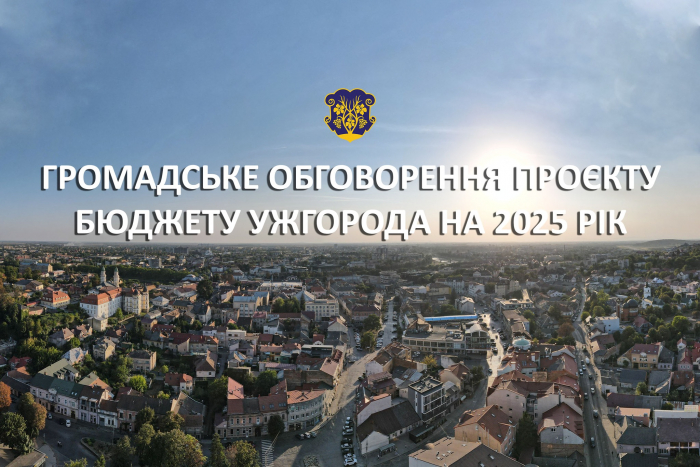 ГРОМАДСЬКЕ ОБГОВОРЕННЯ ПРОЄКТУ БЮДЖЕТУ УЖГОРОДА НА 2025 РІК